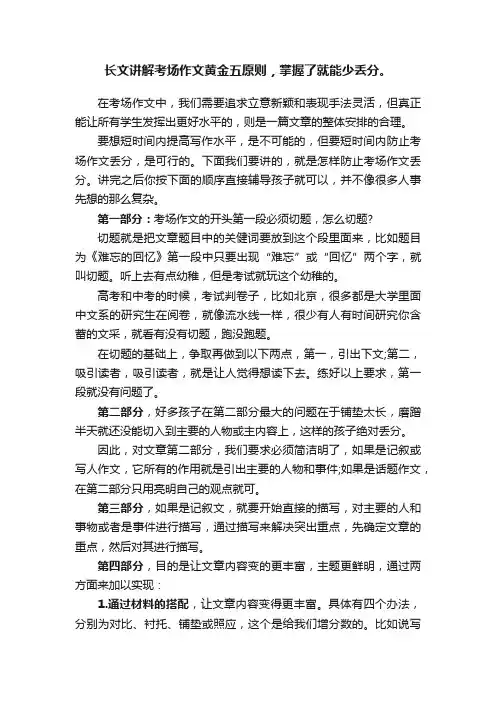 长文讲解考场作文黄金五原则，掌握了就能少丢分。

在考场作文中，我们需要追求立意新颖和表现手法灵活，但真正能让所有学生发挥出更好水平的，则是一篇文章的整体安排的合理。

要想短时间内提高写作水平，是不可能的，但要短时间内防止考场作文丢分，是可行的。下面我们要讲的，就是怎样防止考场作文丢分。讲完之后你按下面的顺序直接辅导孩子就可以，并不像很多人事先想的那么复杂。

第一部分：考场作文的开头第一段必须切题，怎么切题?

切题就是把文章题目中的关键词要放到这个段里面来，比如题目为《难忘的回忆》第一段中只要出现“难忘”或“回忆”两个字，就叫切题。听上去有点幼稚，但是考试就玩这个幼稚的。

高考和中考的时候，考试判卷子，比如北京，很多都是大学里面中文系的研究生在阅卷，就像流水线一样，很少有人有时间研究你含蓄的文采，就看有没有切题，跑没跑题。

在切题的基础上，争取再做到以下两点，第一，引出下文;第二，吸引读者，吸引读者，就是让人觉得想读下去。练好以上要求，第一段就没有问题了。

第二部分，好多孩子在第二部分最大的问题在于铺垫太长，磨蹭半天就还没能切入到主要的人物或主内容上，这样的孩子绝对丢分。

因此，对文章第二部分，我们要求必须简洁明了，如果是记叙或写人作文，它所有的作用就是引出主要的人物和事件;如果是话题作文，在第二部分只用亮明自己的观点就可。

第三部分，如果是记叙文，就要开始直接的描写，对主要的人和事物或者是事件进行描写，通过描写来解决突出重点，先确定文章的重点，然后对其进行描写。

第四部分，目的是让文章内容变的更丰富，主题更鲜明，通过两方面来加以实现：

1.通过材料的搭配，让文章内容变得更丰富。具体有四个办法，分别为对比、衬托、铺垫或照应，这个是给我们增分数的。比如说写